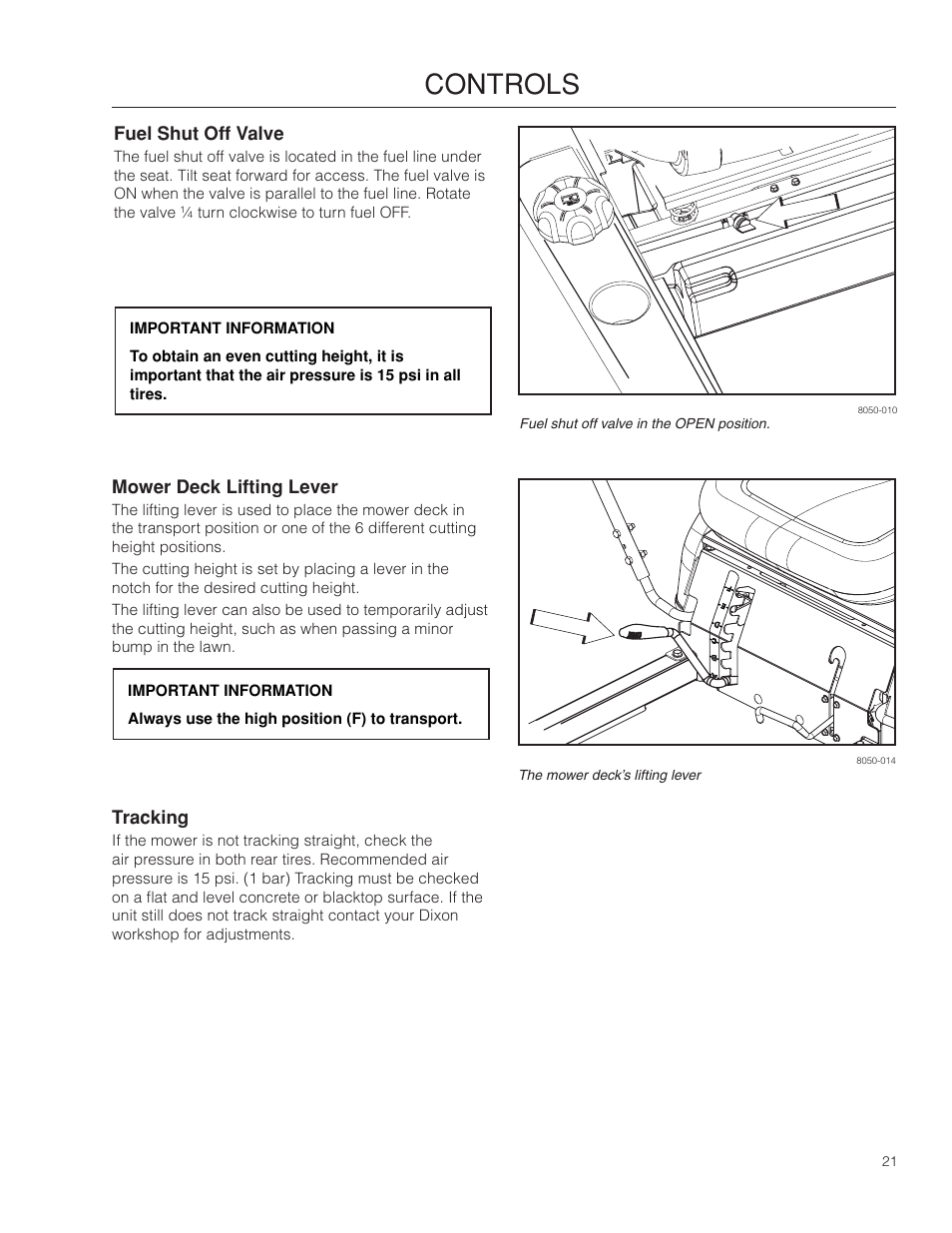 CONTROLS

Fuel Shut Off Valve

The fuel shut off valve is located in the fuel line under the seat. Tilt seat forward for access. The fuel valve is ON when the valve is parallel to the fuel line. Rotate the valve ¼ turn clockwise to turn fuel OFF.

IMPORTANT INFORMATION

To obtain an even cutting height, it is important that the air pressure is 15 psi in all tires.

8050-010

Fuel shut off valve in the OPEN position.

Mower Deck Lifting Lever

The lifting lever is used to place the mower deck in the transport position or one of the 6 different cutting height positions.

The cutting height is set by placing a lever in the notch for the desired cutting height.

The lifting lever can also be used to temporarily adjust the cutting height, such as when passing a minor bump in the lawn.

IMPORTANT INFORMATION

Always use the high position (F) to transport.

8050-014

The mower deck's lifting lever

Tracking

If the mower is not tracking straight, check the air pressure in both rear tires. Recommended air pressure is 15 psi. (1 bar) Tracking must be checked on a flat and level concrete or blacktop surface. If the unit still does not track straight contact your Dixon workshop for adjustments.

21